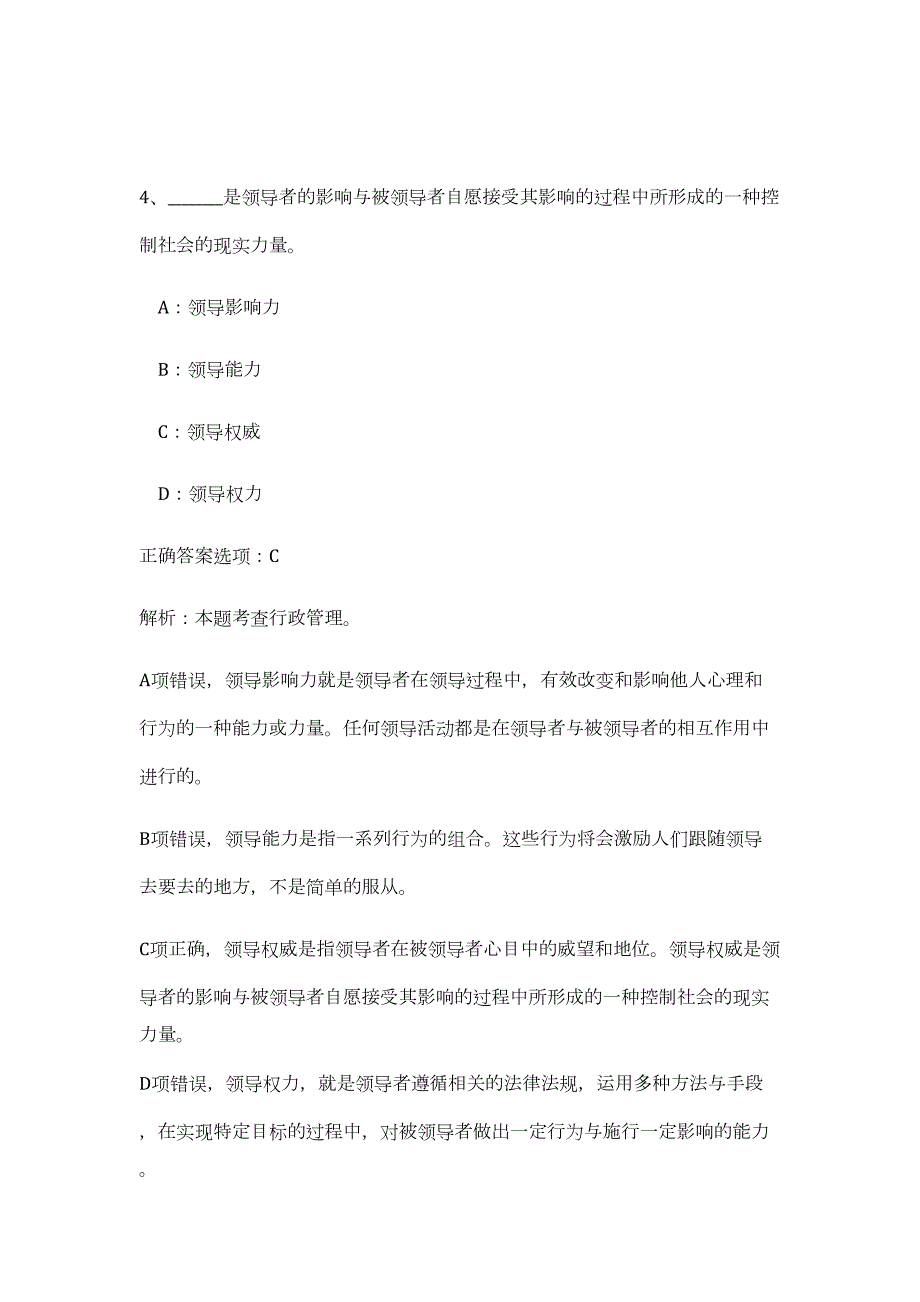 4、______是领导者的影响与被领导者自愿接受其影响的过程中所形成的一种控制社会的现实力量。

A：领导影响力

B：领导能力

C：领导权威

D：领导权力

正确答案选项：C

解析：本题考查行政管理。

A项错误，领导影响力就是领导者在领导过程中，有效改变和影响他人心理和行为的一种能力或力量。任何领导活动都是在领导者与被领导者的相互作用中进行的。

B项错误，领导能力是指一系列行为的组合。这些行为将会激励人们跟随领导去要去的地方，不是简单的服从。

C项正确，领导权威是指领导者在被领导者心目中的威望和地位。领导权威是领导者的影响与被领导者自愿接受其影响的过程中所形成的一种控制社会的现实力量。

D项错误，领导权力，就是领导者遵循相关的法律法规，运用多种方法与手段，在实现特定目标的过程中，对被领导者做出一定行为与施行一定影响的能力。